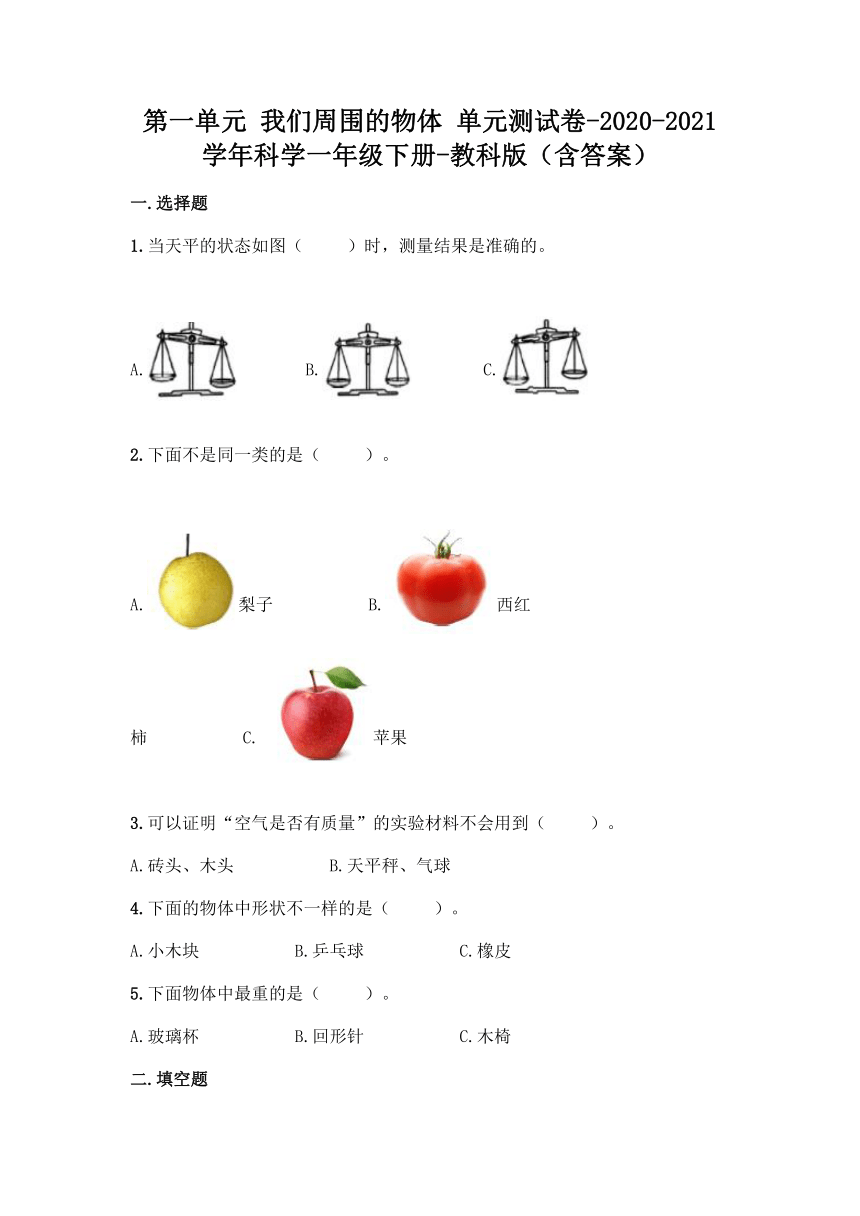 第一单元 我们周围的物体 单元测试卷-2020-2021学年科学一年级下册-教科版（含答案）

一.选择题

1.当天平的状态如图（　　）时，测量结果是准确的。

A.　　B.　　C.

2.下面不是同一类的是（　　）。

A. 梨子　　B. 西红柿　　C. 苹果

3.可以证明“空气是否有质量”的实验材料不会用到（　　）。

A.砖头、木头　　B.天平秤、气球

4.下面的物体中形状不一样的是（　　）。

A.小木块　　B.乒乓球　　C.橡皮

5.下面物体中最重的是（　　）。

A.玻璃杯　　B.回形针　　C.木椅

二.填空题